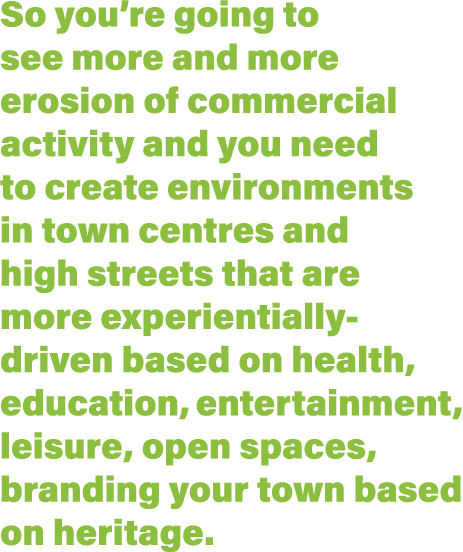 So you’re going to see more and more erosion of commercial activity and you need to create environments in town centres and high streets that are more experientially-driven based on health, education, entertainment, leisure, open spaces, branding your town based on heritage.